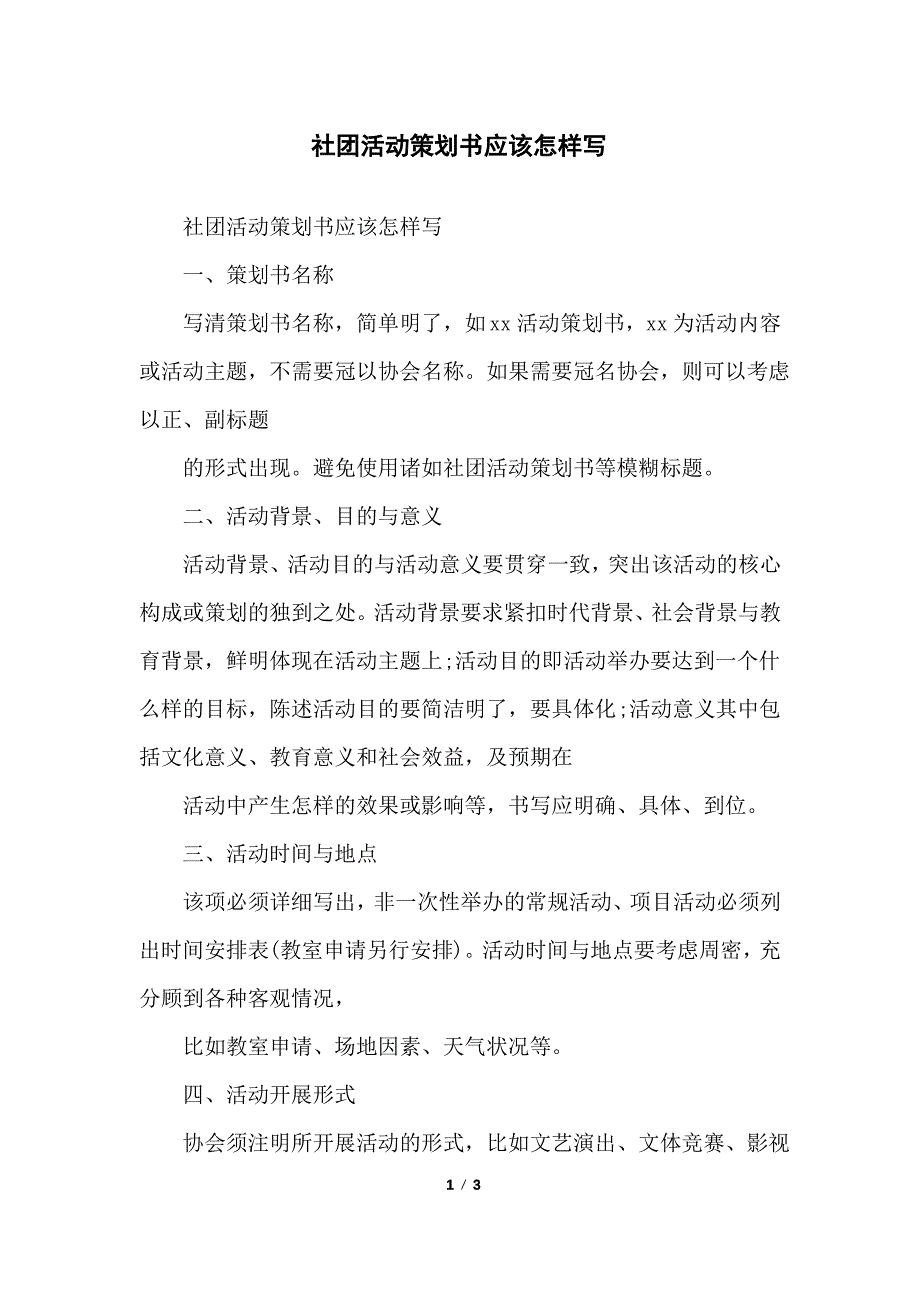 社团活动策划书应该怎样写

社团活动策划书应该怎样写

一、策划书名称

写清策划书名称，简单明了，如xx活动策划书，xx为活动内容或活动主题，不需要冠以协会名称。如果需要冠名协会，则可以考虑以正、副标题

的形式出现。避免使用诸如社团活动策划书等模糊标题。

二、活动背景、目的与意义

活动背景、活动目的与活动意义要贯穿一致，突出该活动的核心构成或策划的独到之处。活动背景要求紧扣时代背景、社会背景与教育背景，鲜明体现在活动主题上;活动目的即活动举办要达到一个什么样的目标，陈述活动目的要简洁明了，要具体化;活动意义其中包括文化意义、教育意义和社会效益，及预期在

活动中产生怎样的效果或影响等，书写应明确、具体、到位。

三、活动时间与地点

该项必须详细写出，非一次性举办的常规活动、项目活动必须列出时间安排表(教室申请另行安排)。活动时间与地点要考虑周密，充分顾到各种客观情况，

比如教室申请、场地因素、天气状况等。

四、活动开展形式

协会须注明所开展活动的形式，比如文艺演出、文体竞赛、影视

1 / 3